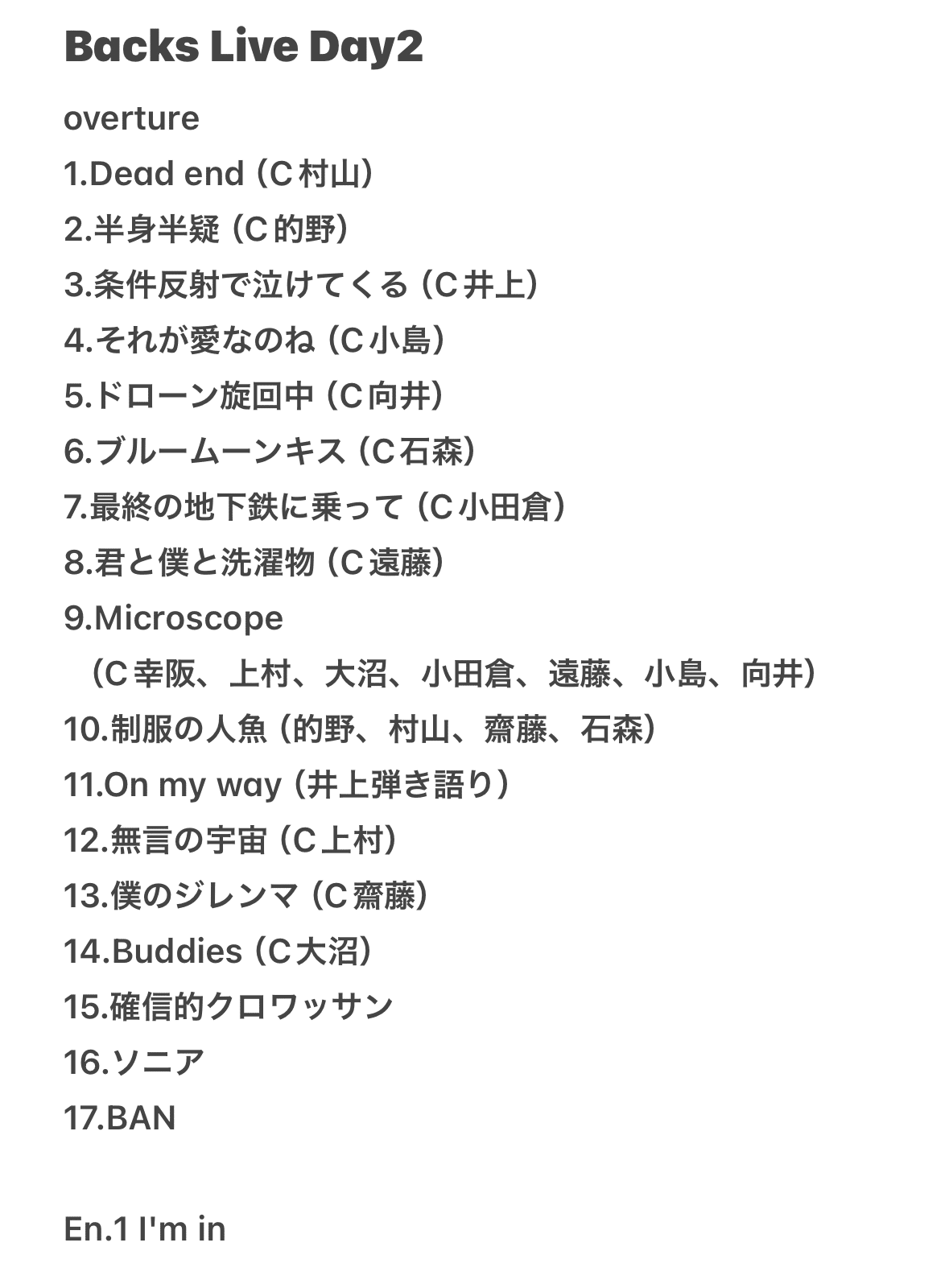 Backs Live Day2

overture
1.Dead end（C村山）
2.半身半疑（C的野）
3.条件反射で泣けてくる（C井上）
4.それが愛なのね（C小島）
5.ドローン旋回中（C向井）
6.ブルームーンキス（C石森）
7.最終の地下鉄に乗って（C小田倉）
8.君と僕と洗濯物（C遠藤）
9.Microscope
（C幸阪、上村、大沼、小田倉、遠藤、小島、向井）
10.制服の人魚（的野、村山、齋藤、石森）
11.On my way（井上弾き語り）
12.無言の宇宙（C上村）
13.僕のジレンマ（C齋藤）
14.Buddies（C大沼）
15.確信的クロワッサン
16.ソニア
17.BAN

En.1 I'm in